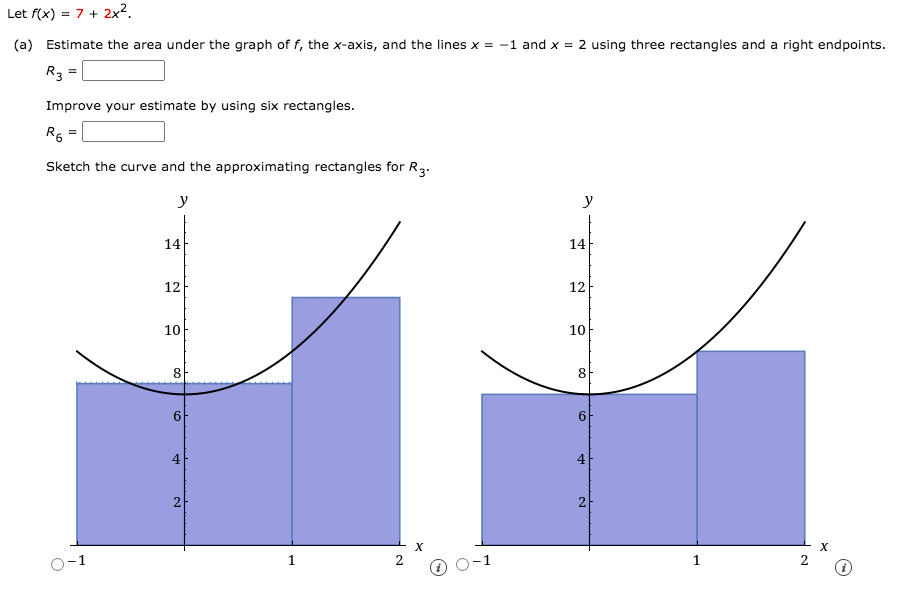 Let $f(x) = 7 + 2x^2$.

(a) Estimate the area under the graph of $f$, the $x$-axis, and the lines $x = -1$ and $x = 2$ using three rectangles and a right endpoints.

$R_3 =$

Improve your estimate by using six rectangles.

$R_6 =$

Sketch the curve and the approximating rectangles for $R_3$.

y
14
12
10
8
6
4
2
-1
1
2
x

y
14
12
10
8
6
4
2
-1
1
2
x